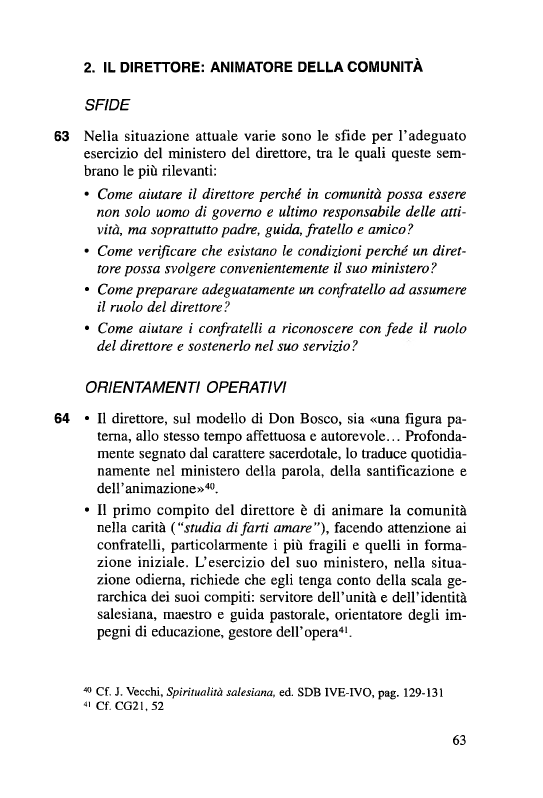 2. IL DIRETTORE: ANIMATORE DELLA COMUNITÀ

SFIDE

63 Nella situazione attuale varie sono le sfide per l'adeguato esercizio del ministero del direttore, tra le quali queste sembrano le più rilevanti:

• Come aiutare il direttore perché in comunità possa essere non solo uomo di governo e ultimo responsabile delle attività, ma soprattutto padre, guida, fratello e amico?
• Come verificare che esistano le condizioni perché un direttore possa svolgere convenientemente il suo ministero?
• Come preparare adeguatamente un confratello ad assumere il ruolo del direttore?
• Come aiutare i confratelli a riconoscere con fede il ruolo del direttore e sostenerlo nel suo servizio?

ORIENTAMENTI OPERATIVI

64 • Il direttore, sul modello di Don Bosco, sia «una figura paterna, allo stesso tempo affettuosa e autorevole... Profondamente segnato dal carattere sacerdotale, lo traduce quotidianamente nel ministero della parola, della santificazione e dell'animazione»$^{40}$.

• Il primo compito del direttore è di animare la comunità nella carità ("studia di farti amare"), facendo attenzione ai confratelli, particolarmente i più fragili e quelli in formazione iniziale. L'esercizio del suo ministero, nella situazione odierna, richiede che egli tenga conto della scala gerarchica dei suoi compiti: servitore dell'unità e dell'identità salesiana, maestro e guida pastorale, orientatore degli impegni di educazione, gestore dell'opera$^{41}$.

$^{40}$ Cf. J. Vecchi, Spiritualità salesiana, ed. SDB IVE-IVO, pag. 129-131
$^{41}$ Cf. CG21, 52

63